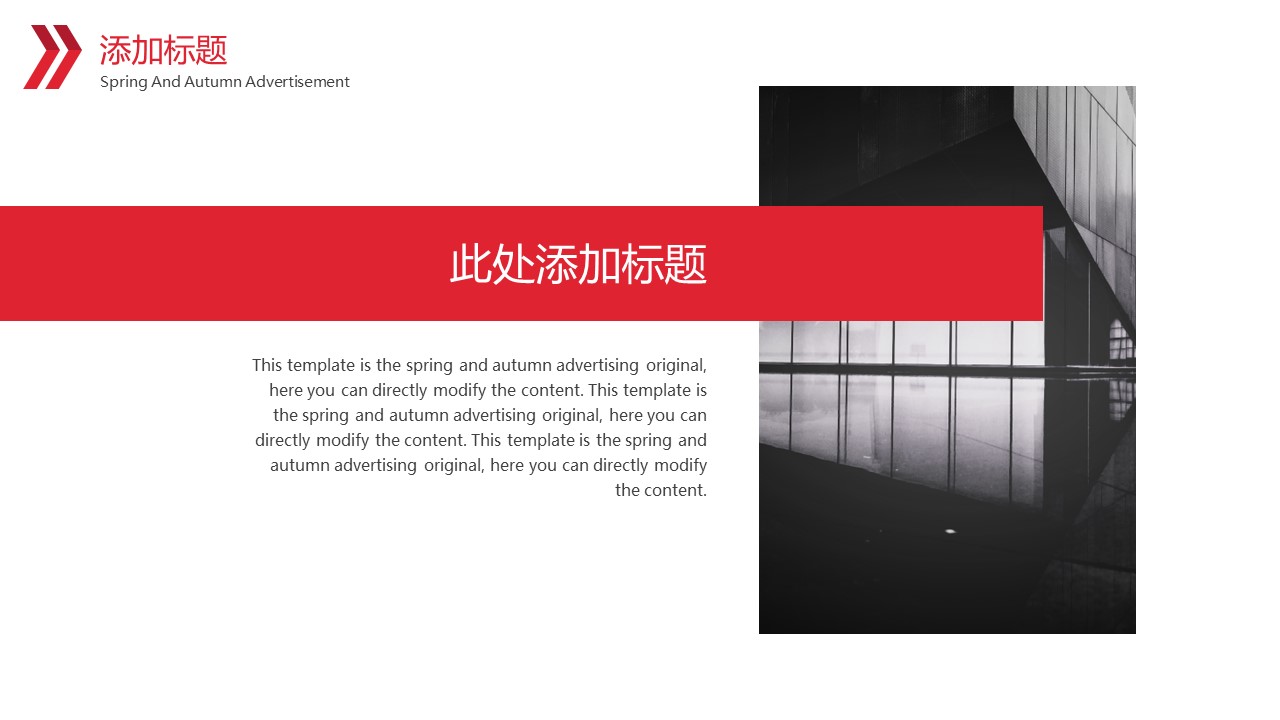 添加标题
Spring And Autumn Advertisement

此处添加标题

This template is the spring and autumn advertising original, here you can directly modify the content. This template is the spring and autumn advertising original, here you can directly modify the content. This template is the spring and autumn advertising original, here you can directly modify the content.